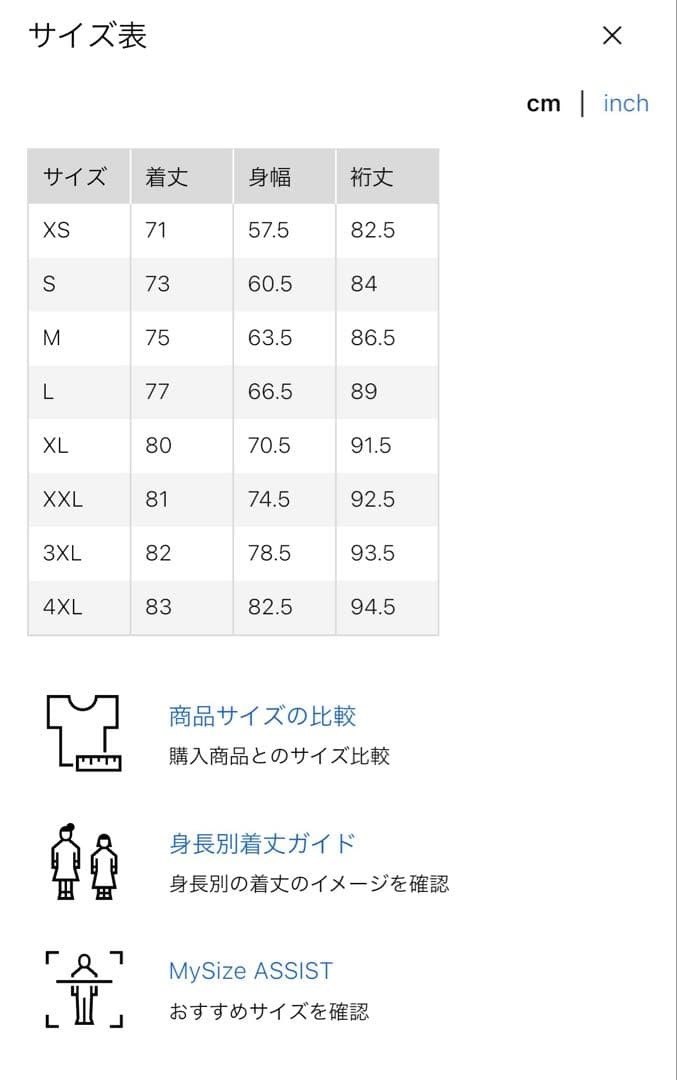 サイズ表

×

cm | inch

| サイズ | 着丈 | 身幅 | 裄丈 |
|---|---|---|---|
| XS | 71 | 57.5 | 82.5 |
| S | 73 | 60.5 | 84 |
| M | 75 | 63.5 | 86.5 |
| L | 77 | 66.5 | 89 |
| XL | 80 | 70.5 | 91.5 |
| XXL | 81 | 74.5 | 92.5 |
| 3XL | 82 | 78.5 | 93.5 |
| 4XL | 83 | 82.5 | 94.5 |

商品サイズの比較
購入商品とのサイズ比較

身長別着丈ガイド
身長別の着丈のイメージを確認

MySize ASSIST
おすすめサイズを確認